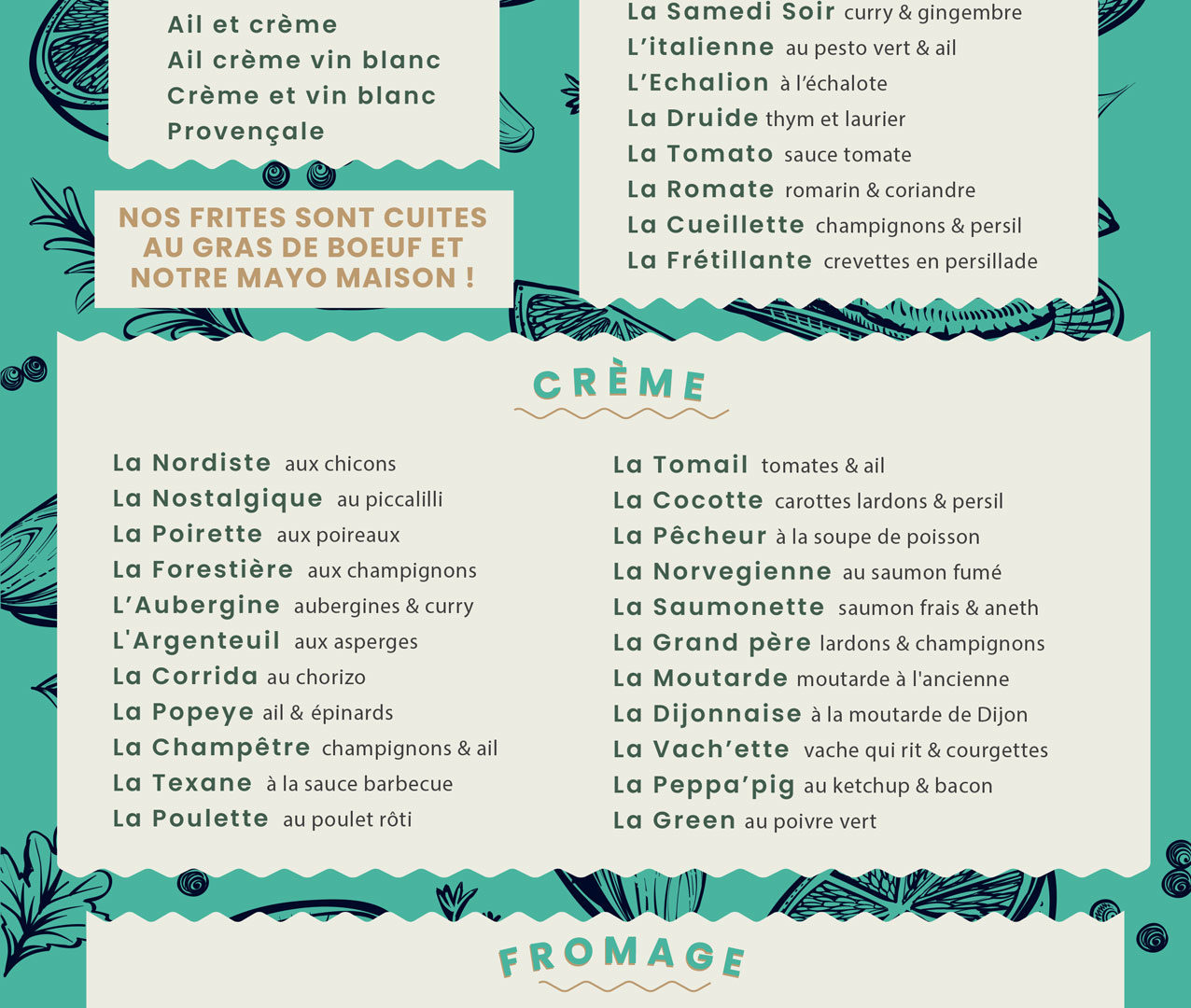 Ail et crème
Ail crème vin blanc
Crème et vin blanc
Provençale

NOS FRITES SONT CUITES AU GRAS DE BOEUF ET NOTRE MAYO MAISON !

La Samedi Soir curry & gingembre
L'italienne au pesto vert & ail
L'Echalion à l'échalote
La Druide thym et laurier
La Tomato sauce tomate
La Romate romarin & coriandre
La Cueillette champignons & persil
La Frétillante crevettes en persillade

CRÈME

La Nordiste aux chicons
La Nostalgique au piccalilli
La Poirette aux poireaux
La Forestière aux champignons
L'Aubergine aubergines & curry
L'Argenteuil aux asperges
La Corrida au chorizo
La Popeye ail & épinards
La Champêtre champignons & ail
La Texane à la sauce barbecue
La Poulette au poulet rôti

La Tomail tomates & ail
La Cocotte carottes lardons & persil
La Pêcheur à la soupe de poisson
La Norvegienne au saumon fumé
La Saumonette saumon frais & aneth
La Grand père lardons & champignons
La Moutarde moutarde à l'ancienne
La Dijonnaise à la moutarde de Dijon
La Vach'ette vache qui rit & courgettes
La Peppa'pig au ketchup & bacon
La Green au poivre vert

FROMAGE